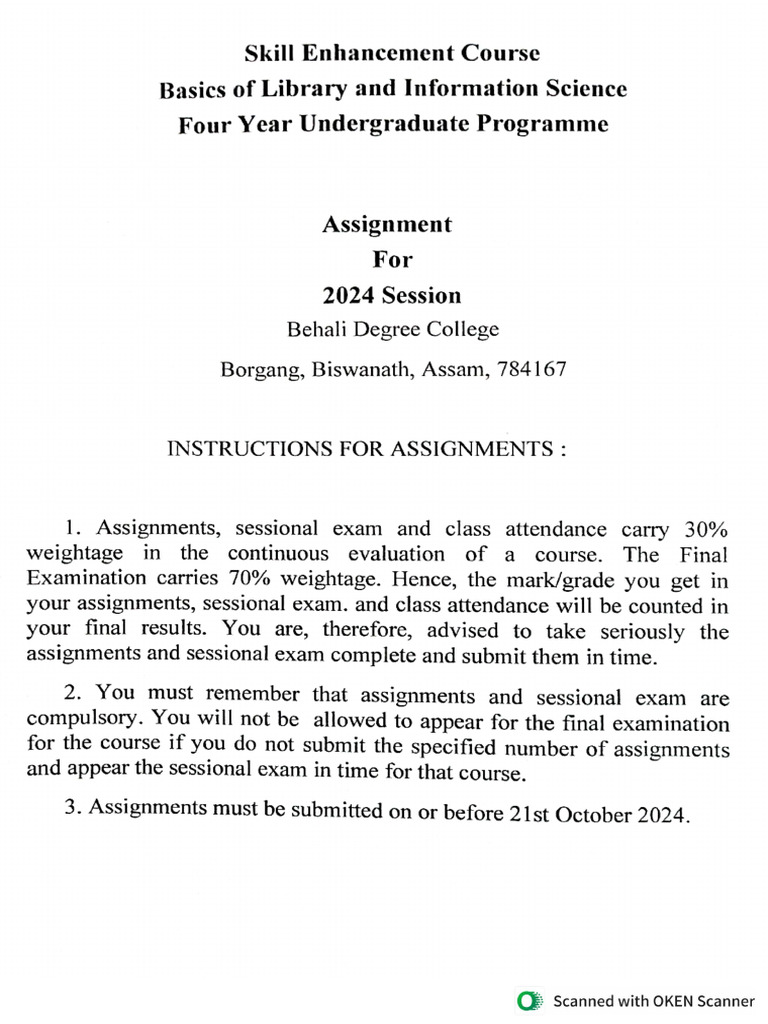 Skill Enhancement Course
Basics of Library and Information Science
Four Year Undergraduate Programme

Assignment
For
2024 Session
Behali Degree College
Borgang, Biswanath, Assam, 784167

INSTRUCTIONS FOR ASSIGNMENTS :

1. Assignments, sessional exam and class attendance carry 30% weightage in the continuous evaluation of a course. The Final Examination carries 70% weightage. Hence, the mark/grade you get in your assignments, sessional exam. and class attendance will be counted in your final results. You are, therefore, advised to take seriously the assignments and sessional exam complete and submit them in time.

2. You must remember that assignments and sessional exam are compulsory. You will not be allowed to appear for the final examination for the course if you do not submit the specified number of assignments and appear the sessional exam in time for that course.

3. Assignments must be submitted on or before 21st October 2024.

Scanned with OKEN Scanner